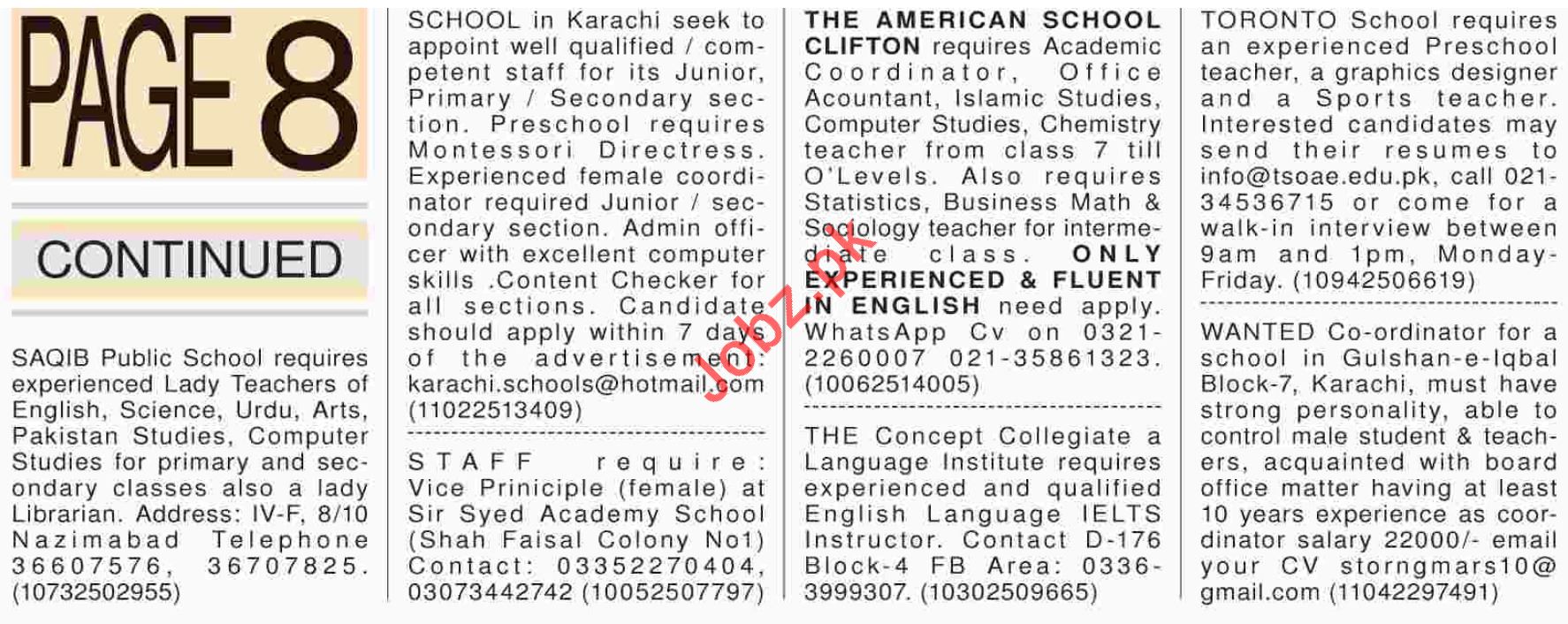 PAGE 8

CONTINUED

SAQIB Public School requires experienced Lady Teachers of English, Science, Urdu, Arts, Pakistan Studies, Computer Studies for primary and secondary classes also a lady Librarian. Address: IV-F, 8/10 Nazimabad Telephone 36607576, 36707825. (10732502955)

SCHOOL in Karachi seek to appoint well qualified / competent staff for its Junior, Primary / Secondary section. Preschool requires Montessori Directress. Experienced female coordinator required Junior / secondary section. Admin officer with excellent computer skills .Content Checker for all sections. Candidate should apply within 7 days of the advertisement: karachi.schools@hotmail.com (11022513409)

STAFF require: Vice Priniciple (female) at Sir Syed Academy School (Shah Faisal Colony No1) Contact: 03352270404, 03073442742 (10052507797)

THE AMERICAN SCHOOL CLIFTON requires Academic Coordinator, Office Acountant, Islamic Studies, Computer Studies, Chemistry teacher from class 7 till O'Levels. Also requires Statistics, Business Math & Sociology teacher for intermediate class. ONLY EXPERIENCED & FLUENT IN ENGLISH need apply. WhatsApp Cv on 0321-2260007 021-35861323. (10062514005)

THE Concept Collegiate a Language Institute requires experienced and qualified English Language IELTS Instructor. Contact D-176 Block-4 FB Area: 0336-3999307. (10302509665)

TORONTO School requires an experienced Preschool teacher, a graphics designer and a Sports teacher. Interested candidates may send their resumes to info@tsoae.edu.pk, call 021-34536715 or come for a walk-in interview between 9am and 1pm, Monday-Friday. (10942506619)

WANTED Co-ordinator for a school in Gulshan-e-Iqbal Block-7, Karachi, must have strong personality, able to control male student & teachers, acquainted with board office matter having at least 10 years experience as coordinator salary 22000/- email your CV storngmars10@gmail.com (11042297491)

Jobz.pk